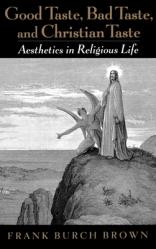 Good Taste, Bad Taste, and Christian Taste
Aesthetics in Religious Life

FRANK BURCH BROWN